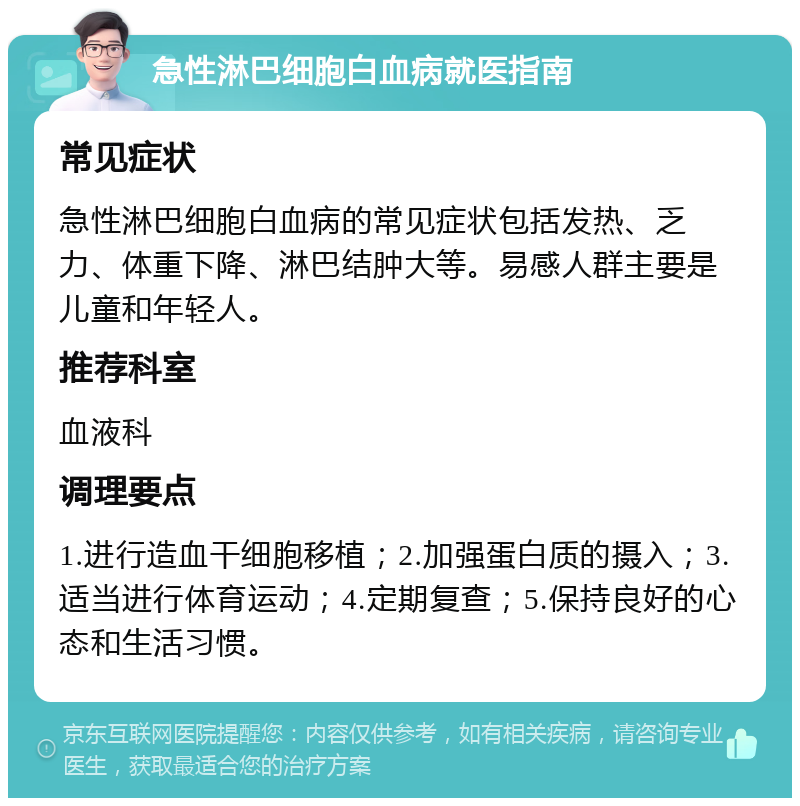 急性淋巴细胞白血病就医指南

常见症状

急性淋巴细胞白血病的常见症状包括发热、乏力、体重下降、淋巴结肿大等。易感人群主要是儿童和年轻人。

推荐科室

血液科

调理要点

1.进行造血干细胞移植；2.加强蛋白质的摄入；3.适当进行体育运动；4.定期复查；5.保持良好的心态和生活习惯。

京东互联网医院提醒您：内容仅供参考，如有相关疾病，请咨询专业医生，获取最适合您的治疗方案